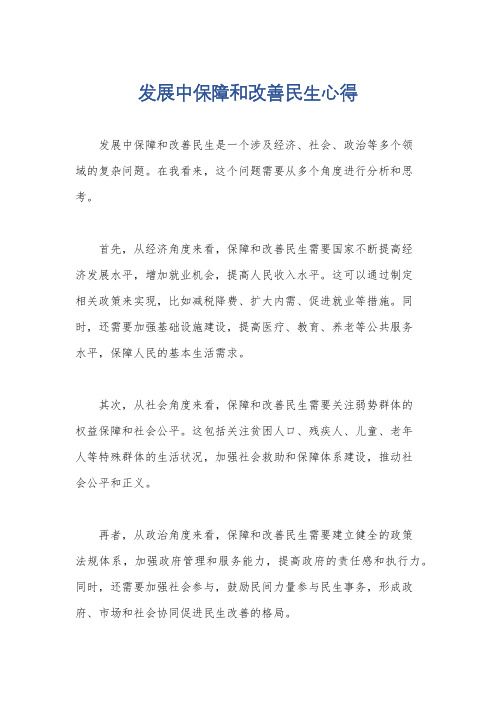 发展中保障和改善民生心得

发展中保障和改善民生是一个涉及经济、社会、政治等多个领域的复杂问题。在我看来，这个问题需要从多个角度进行分析和思考。

首先，从经济角度来看，保障和改善民生需要国家不断提高经济发展水平，增加就业机会，提高人民收入水平。这可以通过制定相关政策来实现，比如减税降费、扩大内需、促进就业等措施。同时，还需要加强基础设施建设，提高医疗、教育、养老等公共服务水平，保障人民的基本生活需求。

其次，从社会角度来看，保障和改善民生需要关注弱势群体的权益保障和社会公平。这包括关注贫困人口、残疾人、儿童、老年人等特殊群体的生活状况，加强社会救助和保障体系建设，推动社会公平和正义。

再者，从政治角度来看，保障和改善民生需要建立健全的政策法规体系，加强政府管理和服务能力，提高政府的责任感和执行力。同时，还需要加强社会参与，鼓励民间力量参与民生事务，形成政府、市场和社会协同促进民生改善的格局。